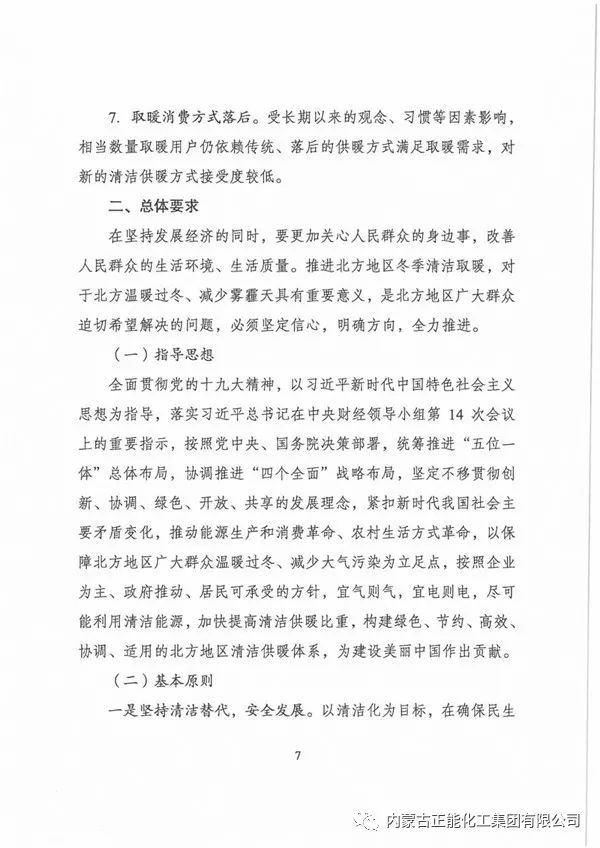 7. 取暖消费方式落后。受长期以来的观念、习惯等因素影响，相当数量取暖用户仍依赖传统、落后的供暖方式满足取暖需求，对新的清洁供暖方式接受度较低。

二、总体要求

在坚持发展经济的同时，要更加关心人民群众的身边事，改善人民群众的生活环境、生活质量。推进北方地区冬季清洁取暖，对于北方温暖过冬、减少雾霾天具有重要意义，是北方地区广大群众迫切希望解决的问题，必须坚定信心，明确方向，全力推进。

（一）指导思想

全面贯彻党的十九大精神，以习近平新时代中国特色社会主义思想为指导，落实习近平总书记在中央财经领导小组第 14 次会议上的重要指示，按照党中央、国务院决策部署，统筹推进“五位一体”总体布局，协调推进“四个全面”战略布局，坚定不移贯彻创新、协调、绿色、开放、共享的发展理念，紧扣新时代我国社会主要矛盾变化，推动能源生产和消费革命、农村生活方式革命，以保障北方地区广大群众温暖过冬、减少大气污染为立足点，按照企业为主、政府推动、居民可承受的方针，宜气则气，宜电则电，尽可能利用清洁能源，加快提高清洁供暖比重，构建绿色、节约、高效、协调、适用的北方地区清洁供暖体系，为建设美丽中国作出贡献。

（二）基本原则

一是坚持清洁替代，安全发展。以清洁化为目标，在确保民生

7

内蒙古正能化工集团有限公司